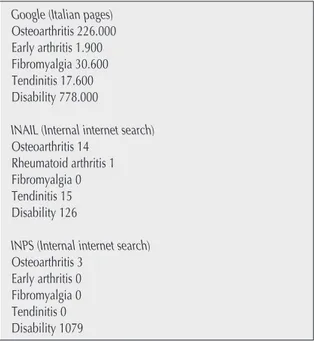 Google (Italian pages)
Osteoarthritis 226.000
Early arthritis 1.900
Fibromyalgia 30.600
Tendinitis 17.600
Disability 778.000

INAIL (Internal internet search)
Osteoarthritis 14
Rheumatoid arthritis 1
Fibromyalgia 0
Tendinitis 15
Disability 126

INPS (Internal internet search)
Osteoarthritis 3
Early arthritis 0
Fibromyalgia 0
Tendinitis 0
Disability 1079